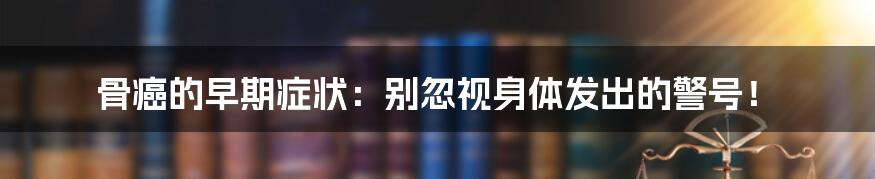 骨癌的早期症状：别忽视身体发出的警号！